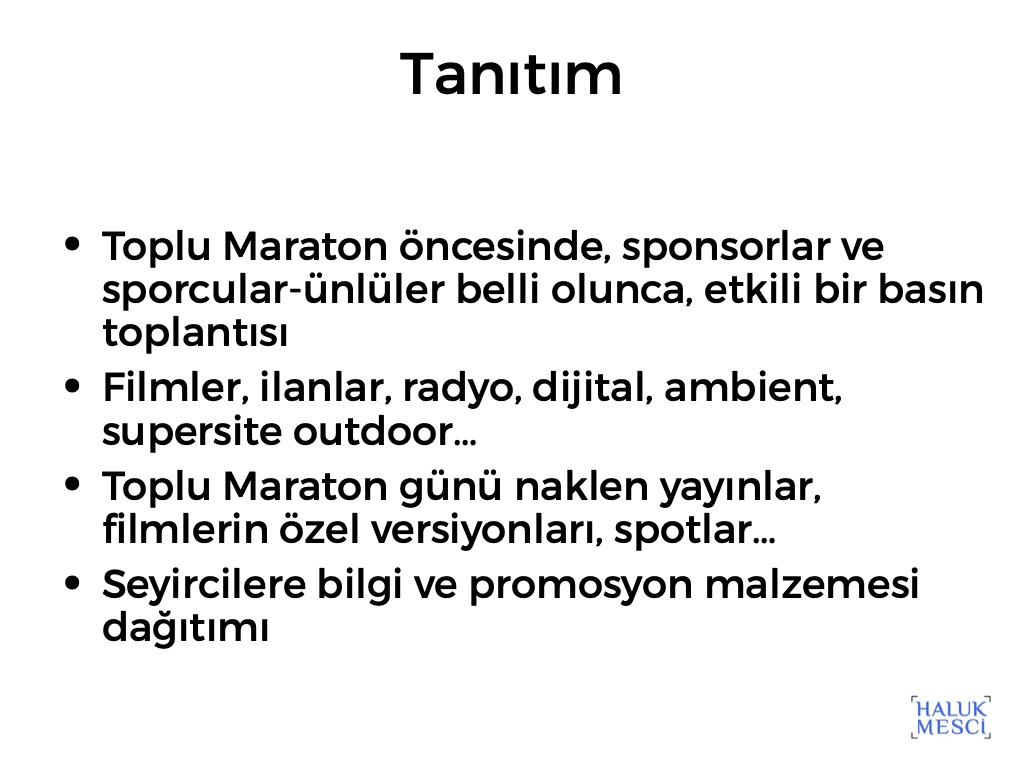 Tanıtım

• Toplu Maraton öncesinde, sponsorlar ve sporcular-ünlüler belli olunca, etkili bir basın toplantısı
• Filmler, ilanlar, radyo, dijital, ambient, supersite outdoor…
• Toplu Maraton günü naklen yayınlar, filmlerin özel versiyonları, spotlar…
• Seyircilere bilgi ve promosyon malzemesi dağıtımı

HALUK
MESCİ